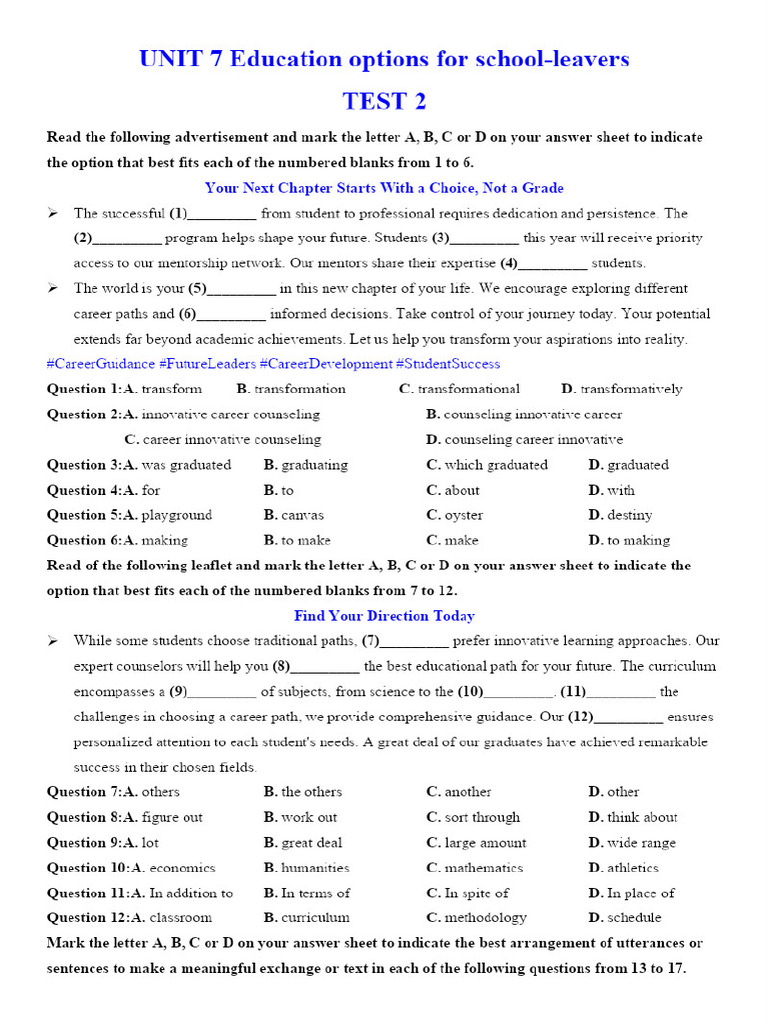 UNIT 7 Education options for school-leavers

TEST 2

Read the following advertisement and mark the letter A, B, C or D on your answer sheet to indicate the option that best fits each of the numbered blanks from 1 to 6.

Your Next Chapter Starts With a Choice, Not a Grade

➢ The successful (1)____ from student to professional requires dedication and persistence. The (2)____ program helps shape your future. Students (3)____ this year will receive priority access to our mentorship network. Our mentors share their expertise (4)____ students.

➢ The world is your (5)____ in this new chapter of your life. We encourage exploring different career paths and (6)____ informed decisions. Take control of your journey today. Your potential extends far beyond academic achievements. Let us help you transform your aspirations into reality.

#CareerGuidance #FutureLeaders #CareerDevelopment #StudentSuccess

Question 1:A. transform B. transformation C. transformational D. transformatively

Question 2:A. innovative career counseling B. counseling innovative career

C. career innovative counseling D. counseling career innovative

Question 3:A. was graduated B. graduating C. which graduated D. graduated

Question 4:A. for B. to C. about D. with

Question 5:A. playground B. canvas C. oyster D. destiny

Question 6:A. making B. to make C. make D. to making

Read of the following leaflet and mark the letter A, B, C or D on your answer sheet to indicate the option that best fits each of the numbered blanks from 7 to 12.

Find Your Direction Today

➢ While some students choose traditional paths, (7)____ prefer innovative learning approaches. Our expert counselors will help you (8)____ the best educational path for your future. The curriculum encompasses a (9)____ of subjects, from science to the (10)____. (11)____ the challenges in choosing a career path, we provide comprehensive guidance. Our (12)____ ensures personalized attention to each student's needs. A great deal of our graduates have achieved remarkable success in their chosen fields.

Question 7:A. others B. the others C. another D. other

Question 8:A. figure out B. work out C. sort through D. think about

Question 9:A. lot B. great deal C. large amount D. wide range

Question 10:A. economics B. humanities C. mathematics D. athletics

Question 11:A. In addition to B. In terms of C. In spite of D. In place of

Question 12:A. classroom B. curriculum C. methodology D. schedule

Mark the letter A, B, C or D on your answer sheet to indicate the best arrangement of utterances or sentences to make a meaningful exchange or text in each of the following questions from 13 to 17.